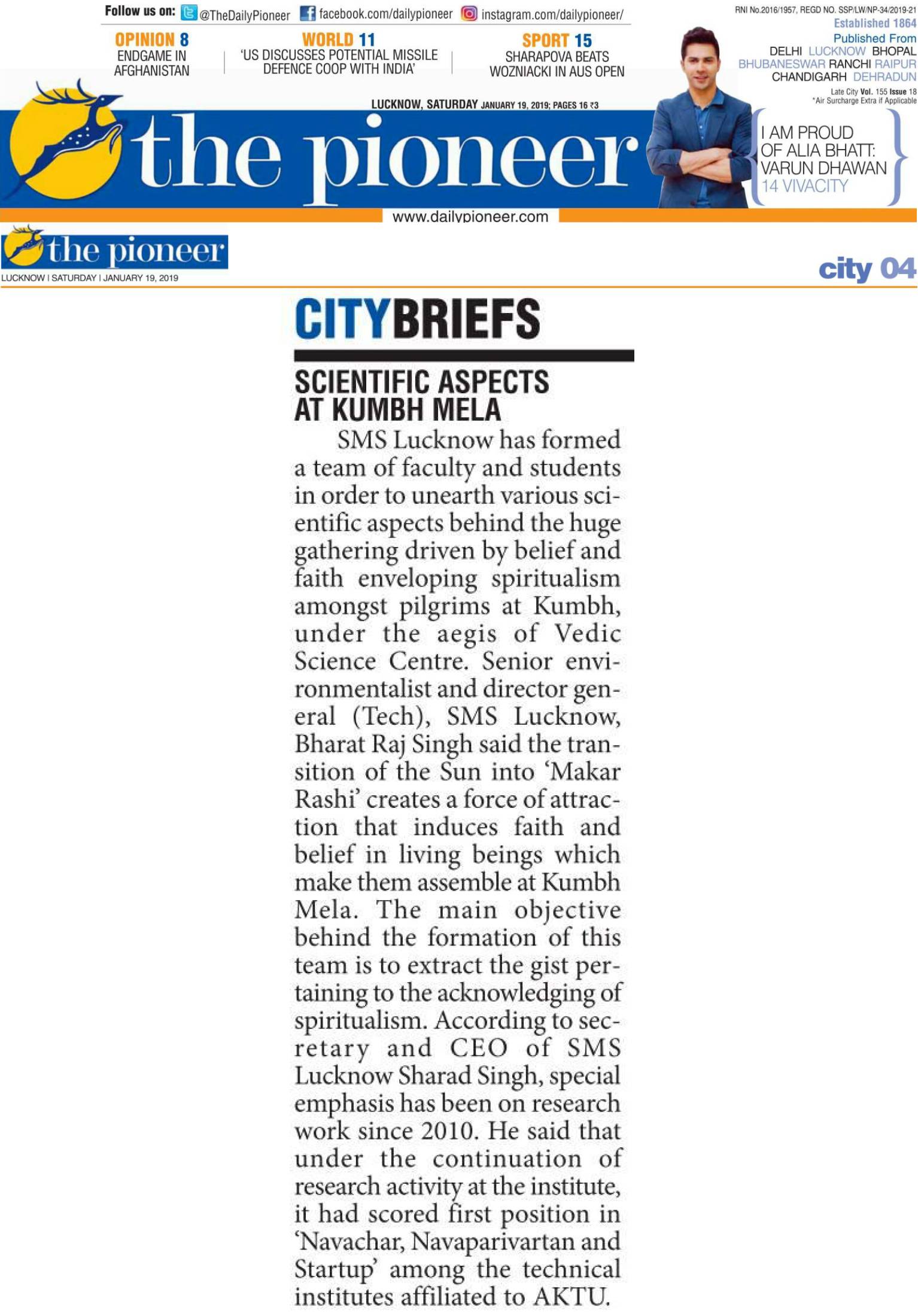 Follow us on: @TheDailyPioneer facebook.com/dailypioneer instagram.com/dailypioneer/

RNI No.2016/1957, REGD NO. SSP/LW/NP-34/2019-21
Established 1864
Published From
DELHI LUCKNOW BHOPAL
BHUBANESWAR RANCHI RAIPUR
CHANDIGARH DEHRADUN
Late City Vol. 155 Issue 18
*Air Surcharge Extra if Applicable

OPINION 8
ENDGAME IN AFGHANISTAN

WORLD 11
'US DISCUSSES POTENTIAL MISSILE DEFENCE COOP WITH INDIA'

SPORT 15
SHARAPOVA BEATS WOZNIACKI IN AUS OPEN

LUCKNOW, SATURDAY JANUARY 19, 2019; PAGES 16 ₹3

the pioneer

I AM PROUD OF ALIA BHATT: VARUN DHAWAN
14 VIVACITY

www.dailypioneer.com

the pioneer
LUCKNOW | SATURDAY | JANUARY 19, 2019

city 04

CITYBRIEFS

SCIENTIFIC ASPECTS AT KUMBH MELA

SMS Lucknow has formed a team of faculty and students in order to unearth various scientific aspects behind the huge gathering driven by belief and faith enveloping spiritualism amongst pilgrims at Kumbh, under the aegis of Vedic Science Centre. Senior environmentalist and director general (Tech), SMS Lucknow, Bharat Raj Singh said the transition of the Sun into 'Makar Rashi' creates a force of attraction that induces faith and belief in living beings which make them assemble at Kumbh Mela. The main objective behind the formation of this team is to extract the gist pertaining to the acknowledging of spiritualism. According to secretary and CEO of SMS Lucknow Sharad Singh, special emphasis has been on research work since 2010. He said that under the continuation of research activity at the institute, it had scored first position in 'Navachar, Navaparivartan and Startup' among the technical institutes affiliated to AKTU.